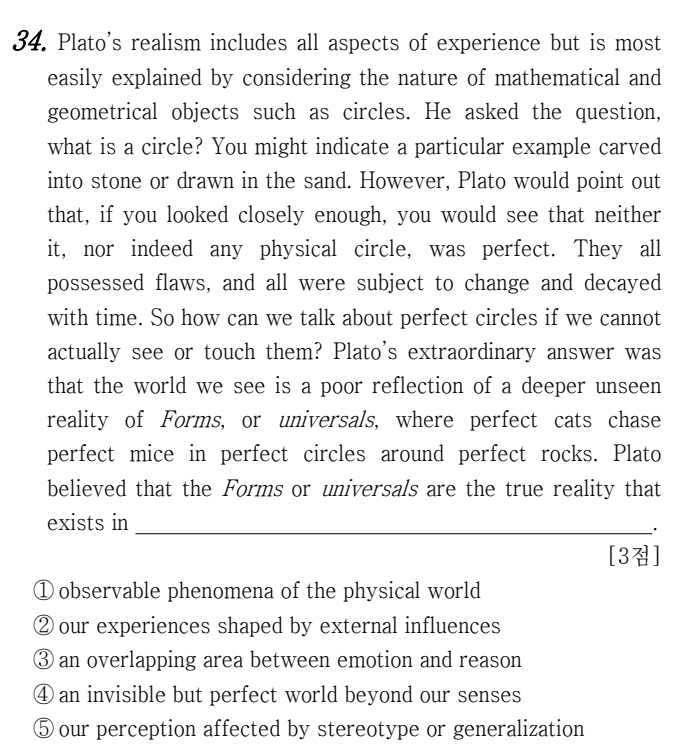 34. Plato's realism includes all aspects of experience but is most easily explained by considering the nature of mathematical and geometrical objects such as circles. He asked the question, what is a circle? You might indicate a particular example carved into stone or drawn in the sand. However, Plato would point out that, if you looked closely enough, you would see that neither it, nor indeed any physical circle, was perfect. They all possessed flaws, and all were subject to change and decayed with time. So how can we talk about perfect circles if we cannot actually see or touch them? Plato's extraordinary answer was that the world we see is a poor reflection of a deeper unseen reality of Forms, or universals, where perfect cats chase perfect mice in perfect circles around perfect rocks. Plato believed that the Forms or universals are the true reality that exists in ____.

[3점]

① observable phenomena of the physical world
② our experiences shaped by external influences
③ an overlapping area between emotion and reason
④ an invisible but perfect world beyond our senses
⑤ our perception affected by stereotype or generalization